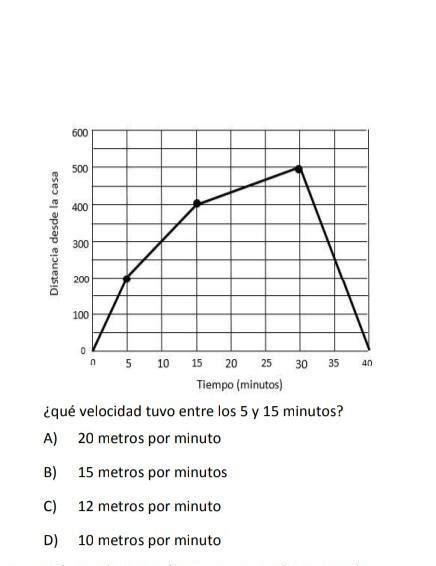 600
500
400
300
200
100
0
Distancia desde la casa
0 5 10 15 20 25 30 35 40
Tiempo (minutos)

¿qué velocidad tuvo entre los 5 y 15 minutos?

A) 20 metros por minuto

B) 15 metros por minutos

C) 12 metros por minuto

D) 10 metros por minuto